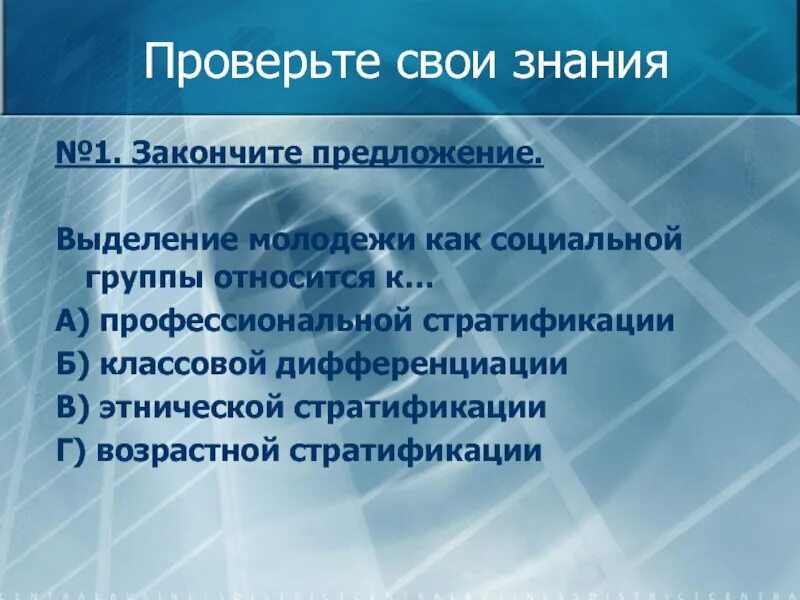 Проверьте свои знания

№1. Закончите предложение.

Выделение молодежи как социальной группы относится к…
А) профессиональной стратификации
Б) классовой дифференциации
В) этнической стратификации
Г) возрастной стратификации